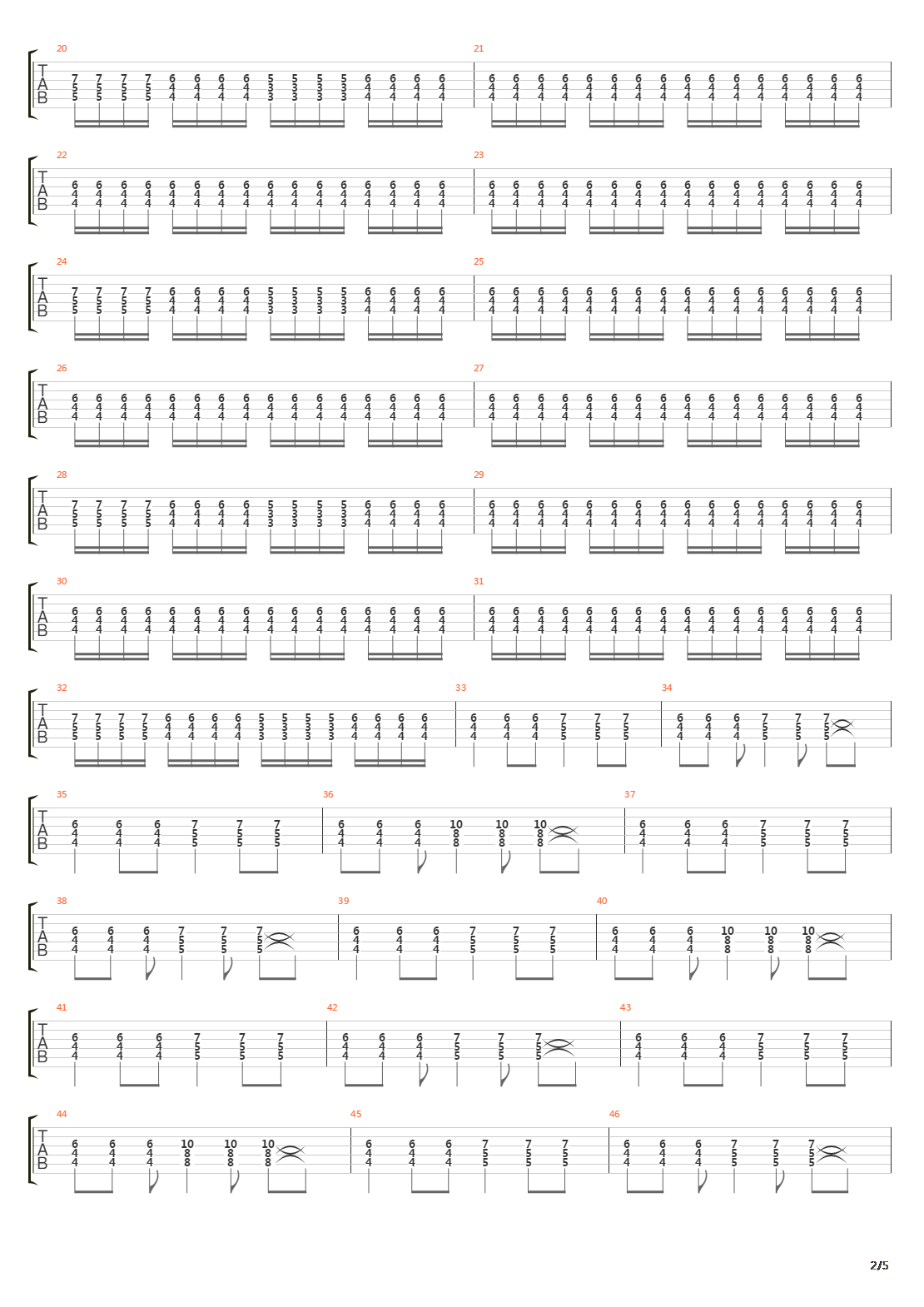 20
T
A
B
7 7 7 7 6 6 6 6 5 5 5 5 6 6 6 6
5 5 5 5 4 4 4 4 3 3 3 3 4 4 4 4
5 5 5 5 4 4 4 4 3 3 3 3 4 4 4 4

21
6 6 6 6 6 6 6 6 6 6 6 6 6 6 6 6
4 4 4 4 4 4 4 4 4 4 4 4 4 4 4 4
4 4 4 4 4 4 4 4 4 4 4 4 4 4 4 4

22
T
A
B
6 6 6 6 6 6 6 6 6 6 6 6 6 6 6 6
4 4 4 4 4 4 4 4 4 4 4 4 4 4 4 4
4 4 4 4 4 4 4 4 4 4 4 4 4 4 4 4

23
6 6 6 6 6 6 6 6 6 6 6 6 6 6 6 6
4 4 4 4 4 4 4 4 4 4 4 4 4 4 4 4
4 4 4 4 4 4 4 4 4 4 4 4 4 4 4 4

24
T
A
B
7 7 7 7 6 6 6 6 5 5 5 5 6 6 6 6
5 5 5 5 4 4 4 4 3 3 3 3 4 4 4 4
5 5 5 5 4 4 4 4 3 3 3 3 4 4 4 4

25
6 6 6 6 6 6 6 6 6 6 6 6 6 6 6 6
4 4 4 4 4 4 4 4 4 4 4 4 4 4 4 4
4 4 4 4 4 4 4 4 4 4 4 4 4 4 4 4

26
T
A
B
6 6 6 6 6 6 6 6 6 6 6 6 6 6 6 6
4 4 4 4 4 4 4 4 4 4 4 4 4 4 4 4
4 4 4 4 4 4 4 4 4 4 4 4 4 4 4 4

27
6 6 6 6 6 6 6 6 6 6 6 6 6 6 6 6
4 4 4 4 4 4 4 4 4 4 4 4 4 4 4 4
4 4 4 4 4 4 4 4 4 4 4 4 4 4 4 4

28
T
A
B
7 7 7 7 6 6 6 6 5 5 5 5 6 6 6 6
5 5 5 5 4 4 4 4 3 3 3 3 4 4 4 4
5 5 5 5 4 4 4 4 3 3 3 3 4 4 4 4

29
6 6 6 6 6 6 6 6 6 6 6 6 6 6 6 6
4 4 4 4 4 4 4 4 4 4 4 4 4 4 4 4
4 4 4 4 4 4 4 4 4 4 4 4 4 4 4 4

30
T
A
B
6 6 6 6 6 6 6 6 6 6 6 6 6 6 6 6
4 4 4 4 4 4 4 4 4 4 4 4 4 4 4 4
4 4 4 4 4 4 4 4 4 4 4 4 4 4 4 4

31
6 6 6 6 6 6 6 6 6 6 6 6 6 6 6 6
4 4 4 4 4 4 4 4 4 4 4 4 4 4 4 4
4 4 4 4 4 4 4 4 4 4 4 4 4 4 4 4

32
T
A
B
7 7 7 7 6 6 6 6 5 5 5 5 6 6 6 6
5 5 5 5 4 4 4 4 3 3 3 3 4 4 4 4
5 5 5 5 4 4 4 4 3 3 3 3 4 4 4 4

33
6 6 6 7 7 7
4 4 4 5 5 5
4 4 4 5 5 5

34
6 6 6 7 7 7
4 4 4 5 5 5
4 4 4 5 5 5

35
T
A
B
6 6 6 7 7 7
4 4 4 5 5 5
4 4 4 5 5 5

36
6 6 6 10 10 10
4 4 4 8 8 8
4 4 4 8 8 8

37
6 6 6 7 7 7
4 4 4 5 5 5
4 4 4 5 5 5

38
T
A
B
6 6 6 7 7 7
4 4 4 5 5 5
4 4 4 5 5 5

39
6 6 6 7 7 7
4 4 4 5 5 5
4 4 4 5 5 5

40
6 6 6 10 10 10
4 4 4 8 8 8
4 4 4 8 8 8

41
T
A
B
6 6 6 7 7 7
4 4 4 5 5 5
4 4 4 5 5 5

42
6 6 6 7 7 7
4 4 4 5 5 5
4 4 4 5 5 5

43
6 6 6 7 7 7
4 4 4 5 5 5
4 4 4 5 5 5

44
T
A
B
6 6 6 10 10 10
4 4 4 8 8 8
4 4 4 8 8 8

45
6 6 6 7 7 7
4 4 4 5 5 5
4 4 4 5 5 5

46
6 6 6 7 7 7
4 4 4 5 5 5
4 4 4 5 5 5

2/5